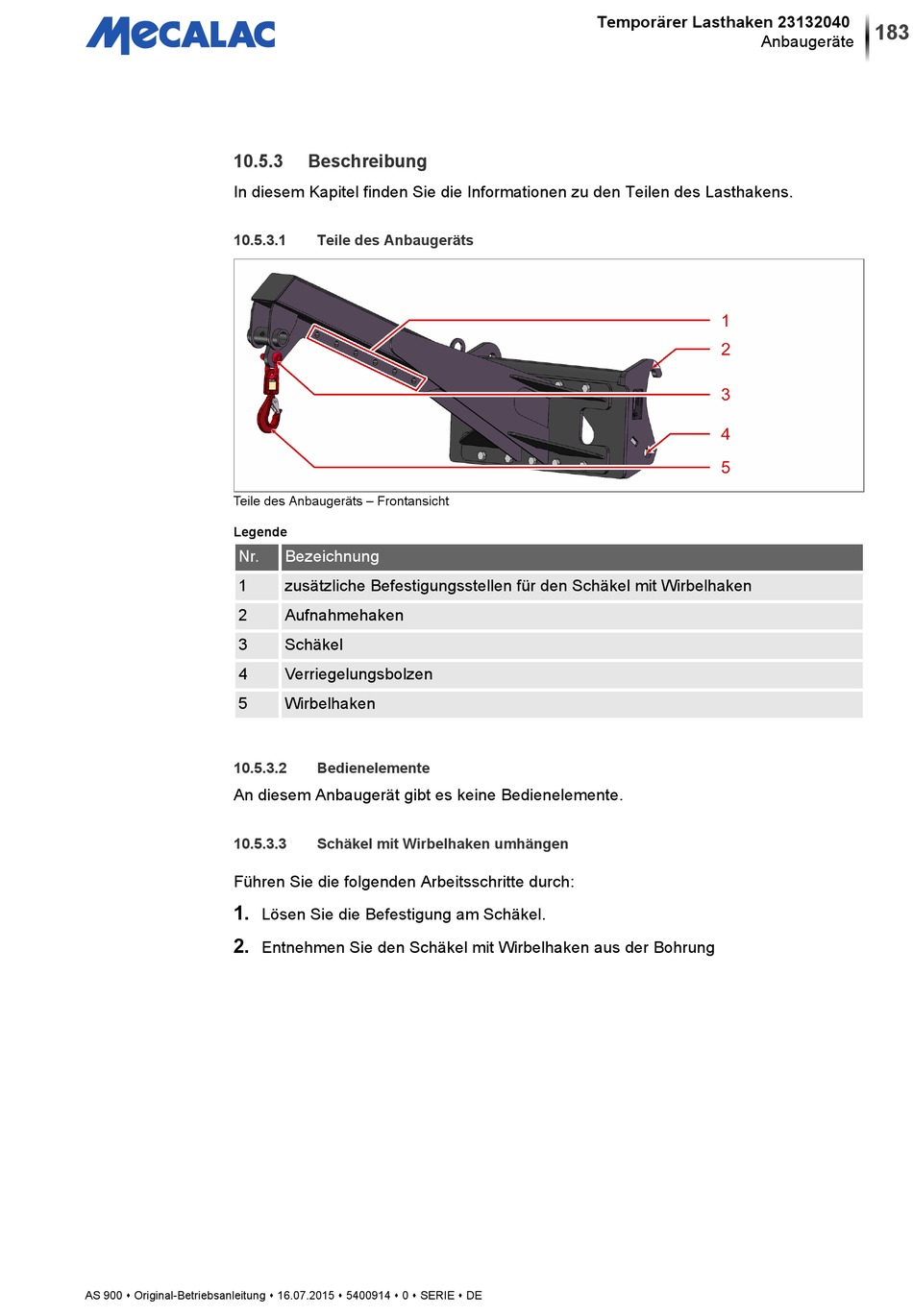 MECALAC

Temporärer Lasthaken 23132040
Anbaugeräte

183

10.5.3 Beschreibung

In diesem Kapitel finden Sie die Informationen zu den Teilen des Lasthakens.

10.5.3.1 Teile des Anbaugeräts

1
2
3
4
5

Teile des Anbaugeräts – Frontansicht

Legende

| Nr. | Bezeichnung |
|---|---|
| 1 | zusätzliche Befestigungsstellen für den Schäkel mit Wirbelhaken |
| 2 | Aufnahmehaken |
| 3 | Schäkel |
| 4 | Verriegelungsbolzen |
| 5 | Wirbelhaken |

10.5.3.2 Bedienelemente

An diesem Anbaugerät gibt es keine Bedienelemente.

10.5.3.3 Schäkel mit Wirbelhaken umhängen

Führen Sie die folgenden Arbeitsschritte durch:

1. Lösen Sie die Befestigung am Schäkel.

2. Entnehmen Sie den Schäkel mit Wirbelhaken aus der Bohrung

AS 900 • Original-Betriebsanleitung • 16.07.2015 • 5400914 • 0 • SERIE • DE